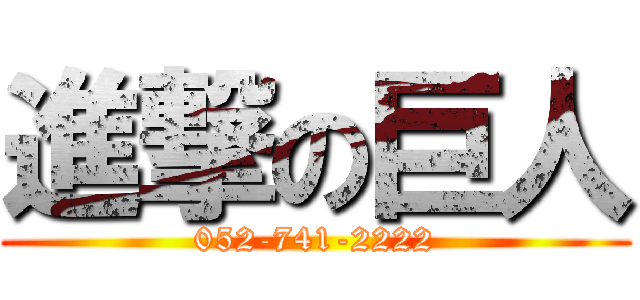 進撃の巨人
052-741-2222